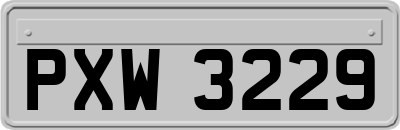 PXW 3229